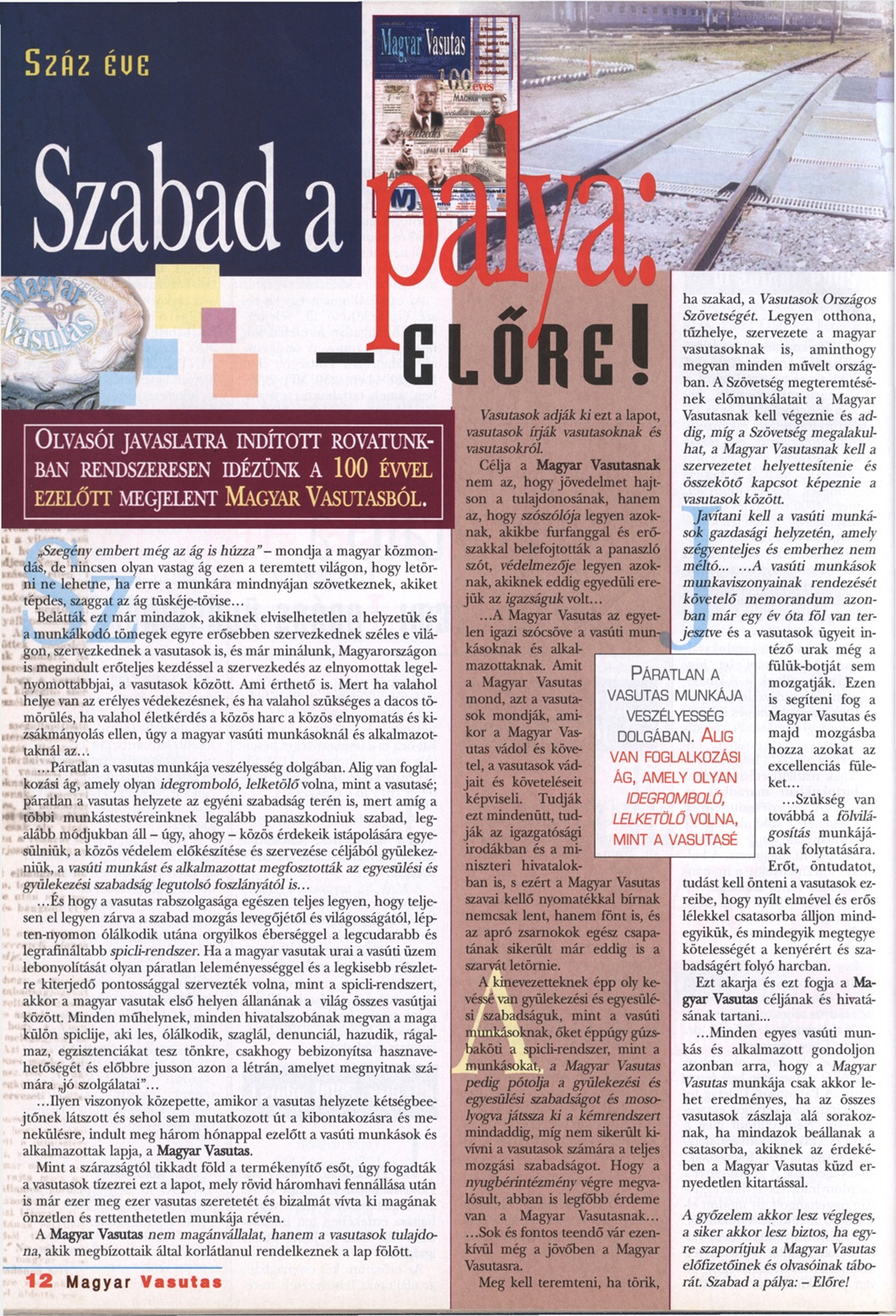 SZÁZ ÉVE

Magyar Vasutas

100 éves

Szabad a pálya: – ELŐRE!

OLVASÓI JAVASLATRA INDÍTOTT ROVATUNKBAN RENDSZERESEN IDÉZÜNK A 100 ÉVVEL EZELŐTT MEGJELENT MAGYAR VASUTASBÓL.

„Szegény embert még az ág is húzza" – mondja a magyar közmondás, de nincsen olyan vastag ág ezen a teremtett világon, hogy letörni ne lehetne, ha erre a munkára mindnyájan szövetkeznek, akiket tépdes, szaggat az ág tüskéje-tövise…

Belátták ezt már mindazok, akiknek elviselhetetlen a helyzetük és a munkálkodó tömegek egyre erősebben szervezkednek széles e világon, szervezkednek a vasutasok is, és már minálunk, Magyarországon is megindult erőteljes kezdéssel a szervezkedés az elnyomottak legelnyomottabbjai, a vasutasok között. Ami érthető is. Mert ha valahol helye van az erélyes védekezésnek, és ha valahol szükséges a dacos tömörülés, ha valahol életkérdés a közös harc a közös elnyomatás és kizsákmányolás ellen, úgy a magyar vasúti munkásoknál és alkalmazottaknál az…

…Páratlan a vasutas munkája veszélyesség dolgában. Alig van foglalkozási ág, amely olyan idegromboló, lelketölő volna, mint a vasutasé; páratlan a vasutas helyzete az egyéni szabadság terén is, mert amíg a többi munkástestvéreinknek legalább panaszkodniuk szabad, legalább módjukban áll – úgy, ahogy – közös érdekeik istápolására egyesülniük, a közös védelem előkészítése és szervezése céljából gyülekezniük, a vasúti munkást és alkalmazottat megfosztották az egyesülési és gyülekezési szabadság legutolsó foszlányától is…

…És hogy a vasutas rabszolgasága egészen teljes legyen, hogy teljesen el legyen zárva a szabad mozgás levegőjétől és világosságától, lépten-nyomon ólálkodik utána orgyilkos éberséggel a legcudarabb és legrafináltabb spicli-rendszer. Ha a magyar vasutak urai a vasúti üzem lebonyolítását olyan páratlan leleményességgel és a legkisebb részletre kiterjedő pontossággal szervezték volna, mint a spicli-rendszert, akkor a magyar vasutak első helyen állanának a világ összes vasútjai között. Minden műhelynek, minden hivatalszobának megvan a maga külön spiclije, aki les, ólálkodik, szaglál, denunciál, hazudik, rágalmaz, egzisztenciákat tesz tönkre, csakhogy bebizonyítsa hasznavehetőségét és előbbre jusson azon a létrán, amelyet megnyitnak számára „jó szolgálatai"…

…Ilyen viszonyok közepette, amikor a vasutas helyzete kétségbeejtőnek látszott és sehol sem mutatkozott út a kibontakozásra és menekülésre, indult meg három hónappal ezelőtt a vasúti munkások és alkalmazottak lapja, a Magyar Vasutas.

Mint a szárazságtól tikkadt föld a termékenyítő esőt, úgy fogadták a vasutasok tízezrei ezt a lapot, mely rövid háromhavi fennállása után is már ezer meg ezer vasutas szeretetét és bizalmát vívta ki magának önzetlen és rettenthetetlen munkája révén.

A Magyar Vasutas nem magánvállalat, hanem a vasutasok tulajdona, akik megbízottaik által korlátlanul rendelkeznek a lap fölött.

Vasutasok adják ki ezt a lapot, vasutasok írják vasutasoknak és vasutasokról.

Célja a Magyar Vasutasnak nem az, hogy jövedelmet hajtson a tulajdonosának, hanem az, hogy szószólója legyen azoknak, akikbe furfanggal és erőszakkal belefojtották a panaszló szót, védelmezője legyen azoknak, akiknek eddig egyedüli erejük az igazságuk volt…

…A Magyar Vasutas az egyetlen igazi szócsöve a vasúti munkásoknak és alkalmazottaknak. Amit a Magyar Vasutas mond, azt a vasutasok mondják, amikor a Magyar Vasutas vádol és követel, a vasutasok vádjait és követeléseit képviseli. Tudják ezt mindenütt, tudják az igazgatósági irodákban és a miniszteri hivatalokban is, s ezért a Magyar Vasutas szavai kellő nyomatékkal bírnak nemcsak lent, hanem fönt is, és az apró zsarnokok egész csapatának sikerült már eddig is a szarvát letörnie.

A kinevezetteknek épp oly kevéssé van gyülekezési és egyesülési szabadságuk, mint a vasúti munkásoknak, őket éppúgy gúzsbaköti a spicli-rendszer, mint a munkásokat, a Magyar Vasutas pedig pótolja a gyülekezési és egyesülési szabadságot és mosolyogva játssza ki a kémrendszert mindaddig, míg nem sikerült kivívni a vasutasok számára a teljes mozgási szabadságot. Hogy a nyugbérintézmény végre megvalósult, abban is legfőbb érdeme van a Magyar Vasutasnak… …Sok és fontos teendő vár ezenkívül még a jövőben a Magyar Vasutasra.

Meg kell teremteni, ha törik, ha szakad, a Vasutasok Országos Szövetségét. Legyen otthona, tűzhelye, szervezete a magyar vasutasoknak is, aminthogy megvan minden művelt országban. A Szövetség megteremtésének előmunkálatait a Magyar Vasutasnak kell végeznie és addig, míg a Szövetség megalakulhat, a Magyar Vasutasnak kell a szervezetet helyettesítenie és összekötő kapcsot képeznie a vasutasok között.

Javítani kell a vasúti munkások gazdasági helyzetén, amely szégyenteljes és emberhez nem méltó… …A vasúti munkások munkaviszonyainak rendezését követelő memorandum azonban már egy év óta föl van terjesztve és a vasutasok ügyeit intéző urak még a fülük-botját sem mozgatják. Ezen is segíteni fog a Magyar Vasutas és majd mozgásba hozza azokat az excellenciás füleket…

…Szükség van továbbá a fölvilágosítás munkájának folytatására. Erőt, öntudatot, tudást kell önteni a vasutasok ezreibe, hogy nyílt elmével és erős lélekkel csatasorba álljon mindegyikük, és mindegyik megtegye kötelességét a kenyérért és szabadságért folyó harcban.

Ezt akarja és ezt fogja a Magyar Vasutas céljának és hivatásának tartani…

…Minden egyes vasúti munkás és alkalmazott gondoljon azonban arra, hogy a Magyar Vasutas munkája csak akkor lehet eredményes, ha az összes vasutasok zászlaja alá sorakoznak, ha mindazok beállanak a csatasorba, akiknek az érdekében a Magyar Vasutas küzd ernyedetlen kitartással.

A győzelem akkor lesz végleges, a siker akkor lesz biztos, ha egyre szaporítjuk a Magyar Vasutas előfizetőinek és olvasóinak táborát. Szabad a pálya: – Előre!

PÁRATLAN A VASUTAS MUNKÁJA VESZÉLYESSÉG DOLGÁBAN. ALIG VAN FOGLALKOZÁSI ÁG, AMELY OLYAN IDEGROMBOLÓ, LELKETÖLŐ VOLNA, MINT A VASUTASÉ

12 Magyar Vasutas